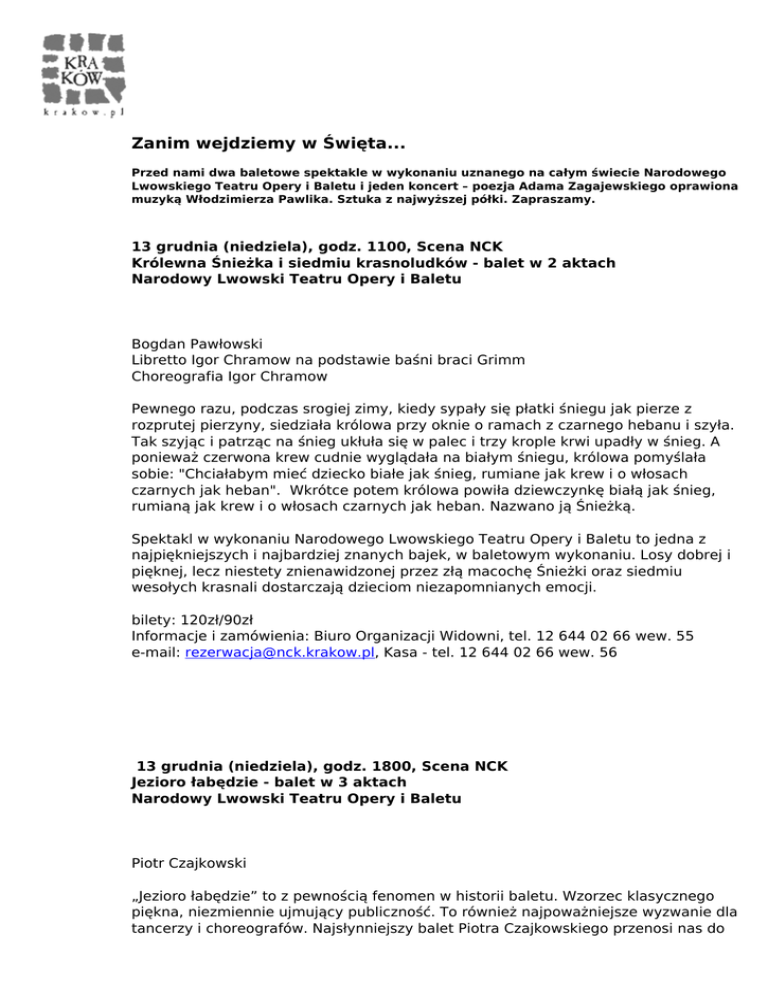 KRA KÓW
krakow.pl

Zanim wejdziemy w Święta...

Przed nami dwa baletowe spektakle w wykonaniu uznanego na całym świecie Narodowego Lwowskiego Teatru Opery i Baletu i jeden koncert – poezja Adama Zagajewskiego oprawiona muzyką Włodzimierza Pawlika. Sztuka z najwyższej półki. Zapraszamy.

13 grudnia (niedziela), godz. 1100, Scena NCK
Królewna Śnieżka i siedmiu krasnoludków - balet w 2 aktach
Narodowy Lwowski Teatru Opery i Baletu

Bogdan Pawłowski
Libretto Igor Chramow na podstawie baśni braci Grimm
Choreografia Igor Chramow

Pewnego razu, podczas srogiej zimy, kiedy sypały się płatki śniegu jak pierze z rozprutej pierzyny, siedziała królowa przy oknie o ramach z czarnego hebanu i szyła. Tak szyjąc i patrząc na śnieg ukłuła się w palec i trzy krople krwi upadły w śnieg. A ponieważ czerwona krew cudnie wyglądała na białym śniegu, królowa pomyślała sobie: "Chciałabym mieć dziecko białe jak śnieg, rumiane jak krew i o włosach czarnych jak heban". Wkrótce potem królowa powiła dziewczynkę białą jak śnieg, rumianą jak krew i o włosach czarnych jak heban. Nazwano ją Śnieżką.

Spektakl w wykonaniu Narodowego Lwowskiego Teatru Opery i Baletu to jedna z najpiękniejszych i najbardziej znanych bajek, w baletowym wykonaniu. Losy dobrej i pięknej, lecz niestety znienawidzonej przez złą macochę Śnieżki oraz siedmiu wesołych krasnali dostarczają dzieciom niezapomnianych emocji.

bilety: 120zł/90zł
Informacje i zamówienia: Biuro Organizacji Widowni, tel. 12 644 02 66 wew. 55
e-mail: rezerwacja@nck.krakow.pl, Kasa - tel. 12 644 02 66 wew. 56

13 grudnia (niedziela), godz. 1800, Scena NCK
Jezioro łabędzie - balet w 3 aktach
Narodowy Lwowski Teatru Opery i Baletu

Piotr Czajkowski

„Jezioro łabędzie” to z pewnością fenomen w historii baletu. Wzorzec klasycznego piękna, niezmiennie ujmujący publiczność. To również najpoważniejsze wyzwanie dla tancerzy i choreografów. Najsłynniejszy balet Piotra Czajkowskiego przenosi nas do